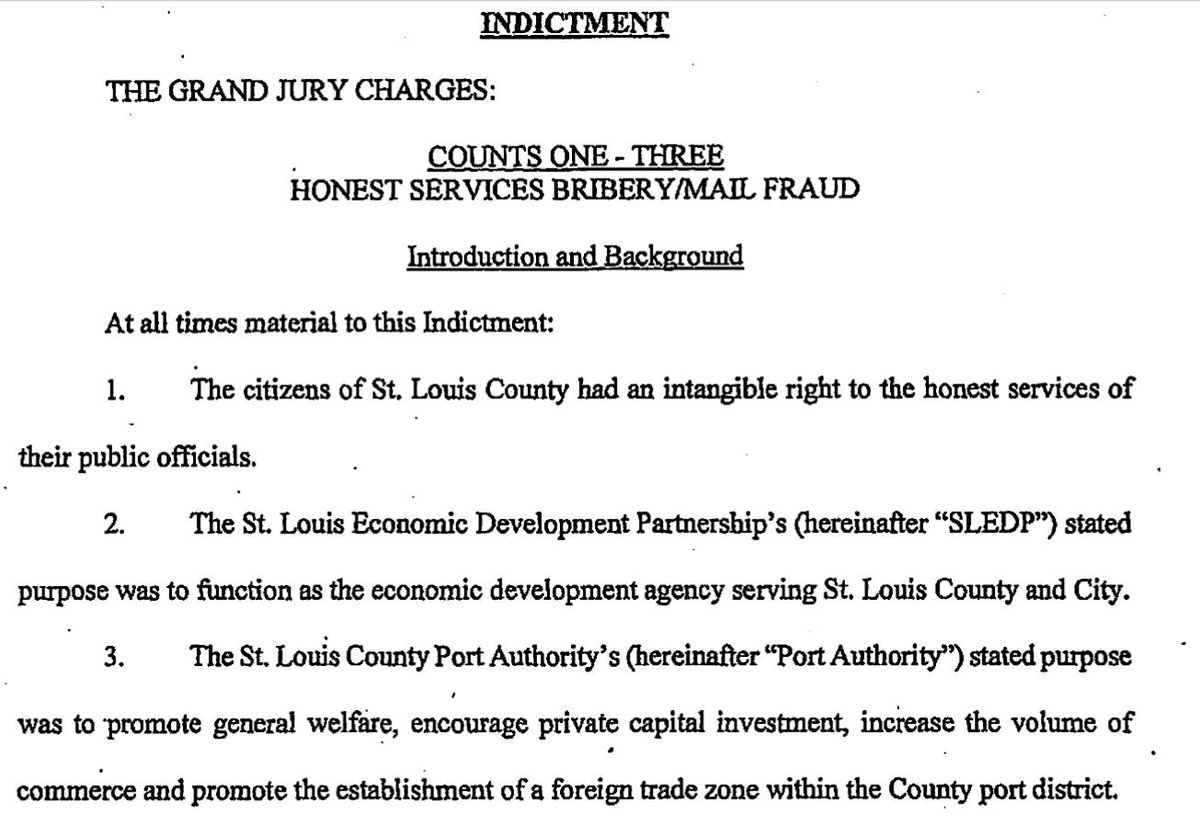 INDICTMENT

THE GRAND JURY CHARGES:

COUNTS ONE - THREE
HONEST SERVICES BRIBERY/MAIL FRAUD

Introduction and Background

At all times material to this Indictment:

1. The citizens of St. Louis County had an intangible right to the honest services of their public officials.

2. The St. Louis Economic Development Partnership's (hereinafter "SLEDP") stated purpose was to function as the economic development agency serving St. Louis County and City.

3. The St. Louis County Port Authority's (hereinafter "Port Authority") stated purpose was to promote general welfare, encourage private capital investment, increase the volume of commerce and promote the establishment of a foreign trade zone within the County port district.